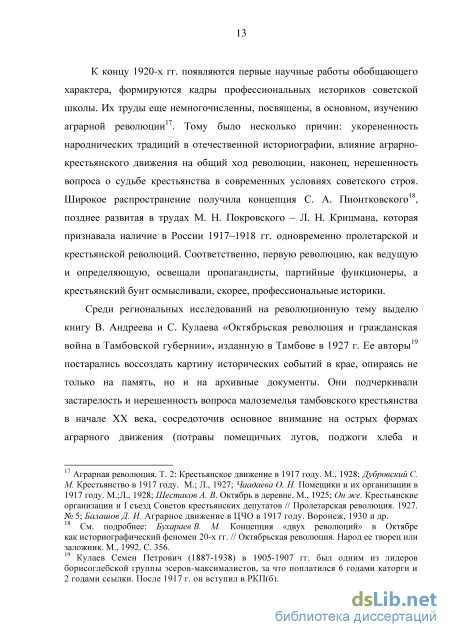 13

К концу 1920-х гг. появляются первые научные работы обобщающего характера, формируются кадры профессиональных историков советской школы. Их труды еще немногочисленны, посвящены, в основном, изучению аграрной революции$^{17}$. Тому было несколько причин: укорененность народнических традиций в отечественной историографии, влияние аграрно-крестьянского движения на общий ход революции, наконец, нерешенность вопроса о судьбе крестьянства в современных условиях советского строя. Широкое распространение получила концепция С. А. Пионтковского$^{18}$, позднее развитая в трудах М. Н. Покровского – Л. Н. Крицмана, которая признавала наличие в России 1917–1918 гг. одновременно пролетарской и крестьянской революций. Соответственно, первую революцию, как ведущую и определяющую, освещали пропагандисты, партийные функционеры, а крестьянский бунт осмысливали, скорее, профессиональные историки.

Среди региональных исследований на революционную тему выделю книгу В. Андреева и С. Кулаева «Октябрьская революция и гражданская война в Тамбовской губернии», изданную в Тамбове в 1927 г. Ее авторы$^{19}$ постарались воссоздать картину исторических событий в крае, опираясь не только на память, но и на архивные документы. Они подчеркивали застарелость и нерешенность вопроса малоземелья тамбовского крестьянства в начале XX века, сосредоточив основное внимание на острых формах аграрного движения (потравы помещичьих лугов, поджоги хлеба и

$^{17}$ Аграрная революция. Т. 2: Крестьянское движение в 1917 году. М., 1928; Дубровский С. М. Крестьянство в 1917 году. М.; Л., 1927; Чаадаева О. Н. Помещики и их организации в 1917 году. М.;Л., 1928; Шестаков А. В. Октябрь в деревне. М., 1925; Он же. Крестьянские организации и 1 съезд Советов крестьянских депутатов // Пролетарская революция. 1927. № 5; Балашов Д. И. Аграрное движение в ЦЧО в 1917 году. Воронеж, 1930 и др.
$^{18}$ См. подробнее: Бухараев В. М. Концепция «двух революций» в Октябре как историографический феномен 20-х гг. // Октябрьская революция. Народ ее творец или заложник. М., 1992. С. 356.
$^{19}$ Кулаев Семен Петрович (1887-1938) в 1905-1907 гг. был одним из лидеров борисоглебской группы эсеров-максималистов, за что поплатился 6 годами каторги и 2 годами ссылки. После 1917 г. он вступил в РКП(б).

dsLib.net
библиотека диссертаций